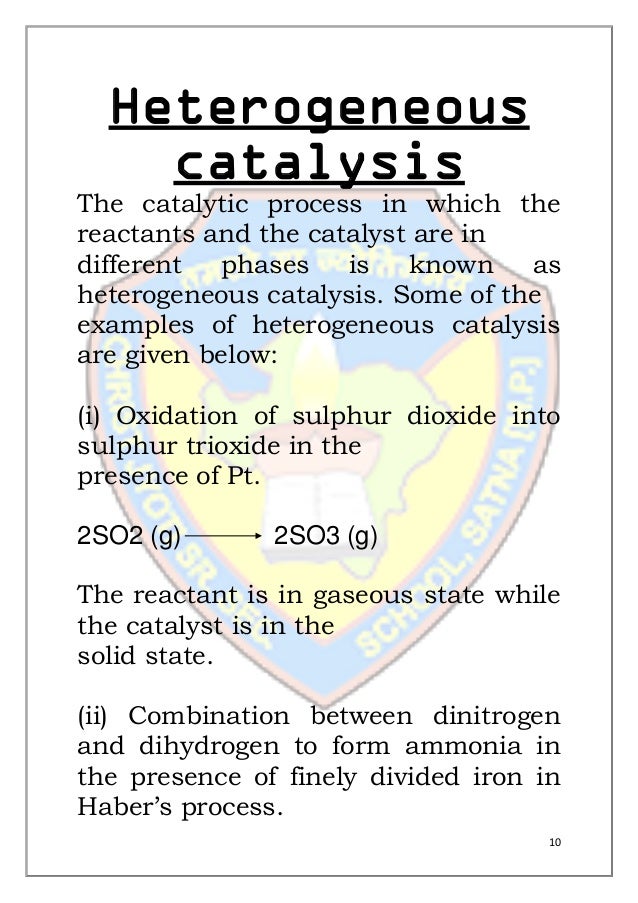 Heterogeneous catalysis

The catalytic process in which the reactants and the catalyst are in different phases is known as heterogeneous catalysis. Some of the examples of heterogeneous catalysis are given below:

(i) Oxidation of sulphur dioxide into sulphur trioxide in the presence of Pt.

2SO2 (g) $\longrightarrow$ 2SO3 (g)

The reactant is in gaseous state while the catalyst is in the solid state.

(ii) Combination between dinitrogen and dihydrogen to form ammonia in the presence of finely divided iron in Haber's process.

10